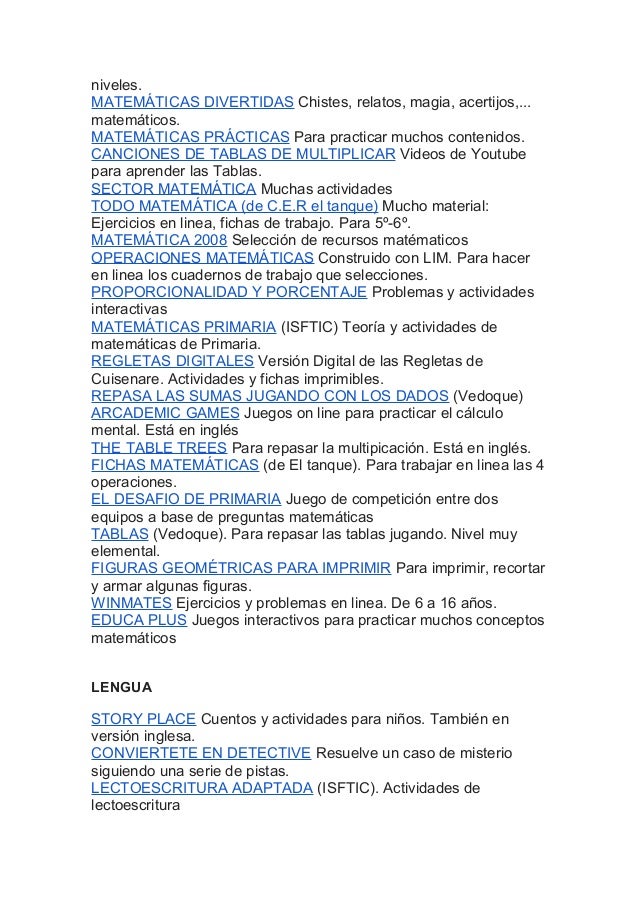 niveles.
MATEMÁTICAS DIVERTIDAS Chistes, relatos, magia, acertijos,... matemáticos.
MATEMÁTICAS PRÁCTICAS Para practicar muchos contenidos.
CANCIONES DE TABLAS DE MULTIPLICAR Videos de Youtube para aprender las Tablas.
SECTOR MATEMÁTICA Muchas actividades
TODO MATEMÁTICA (de C.E.R el tanque) Mucho material: Ejercicios en linea, fichas de trabajo. Para 5º-6º.
MATEMÁTICA 2008 Selección de recursos matématicos
OPERACIONES MATEMÁTICAS Construido con LIM. Para hacer en linea los cuadernos de trabajo que selecciones.
PROPORCIONALIDAD Y PORCENTAJE Problemas y actividades interactivas
MATEMÁTICAS PRIMARIA (ISFTIC) Teoría y actividades de matemáticas de Primaria.
REGLETAS DIGITALES Versión Digital de las Regletas de Cuisenare. Actividades y fichas imprimibles.
REPASA LAS SUMAS JUGANDO CON LOS DADOS (Vedoque)
ARCADEMIC GAMES Juegos on line para practicar el cálculo mental. Está en inglés
THE TABLE TREES Para repasar la multipicación. Está en inglés.
FICHAS MATEMÁTICAS (de El tanque). Para trabajar en linea las 4 operaciones.
EL DESAFIO DE PRIMARIA Juego de competición entre dos equipos a base de preguntas matemáticas
TABLAS (Vedoque). Para repasar las tablas jugando. Nivel muy elemental.
FIGURAS GEOMÉTRICAS PARA IMPRIMIR Para imprimir, recortar y armar algunas figuras.
WINMATES Ejercicios y problemas en linea. De 6 a 16 años.
EDUCA PLUS Juegos interactivos para practicar muchos conceptos matemáticos

LENGUA

STORY PLACE Cuentos y actividades para niños. También en versión inglesa.
CONVIERTETE EN DETECTIVE Resuelve un caso de misterio siguiendo una serie de pistas.
LECTOESCRITURA ADAPTADA (ISFTIC). Actividades de lectoescritura